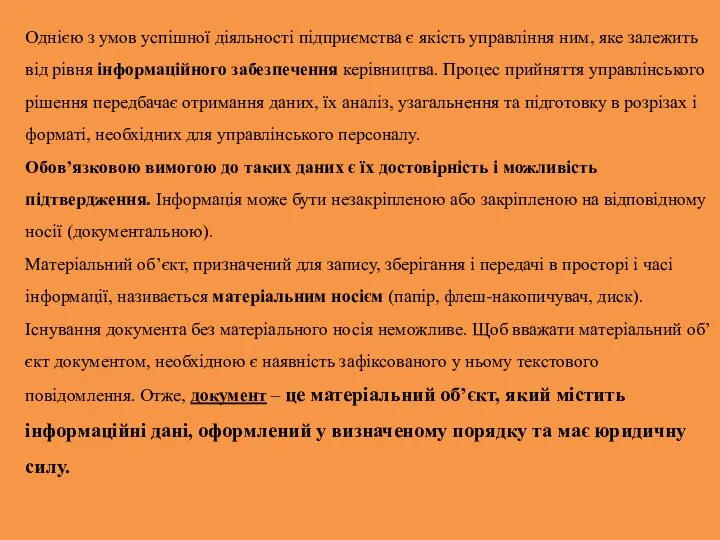 Однією з умов успішної діяльності підприємства є якість управління ним, яке залежить від рівня інформаційного забезпечення керівництва. Процес прийняття управлінського рішення передбачає отримання даних, їх аналіз, узагальнення та підготовку в розрізах і форматі, необхідних для управлінського персоналу.
Обов’язковою вимогою до таких даних є їх достовірність і можливість підтвердження. Інформація може бути незакріпленою або закріпленою на відповідному носії (документальною).
Матеріальний об’єкт, призначений для запису, зберігання і передачі в просторі і часі інформації, називається матеріальним носієм (папір, флеш-накопичувач, диск). Існування документа без матеріального носія неможливе. Щоб вважати матеріальний об’єкт документом, необхідною є наявність зафіксованого у ньому текстового повідомлення. Отже, документ – це матеріальний об’єкт, який містить інформаційні дані, оформлений у визначеному порядку та має юридичну силу.